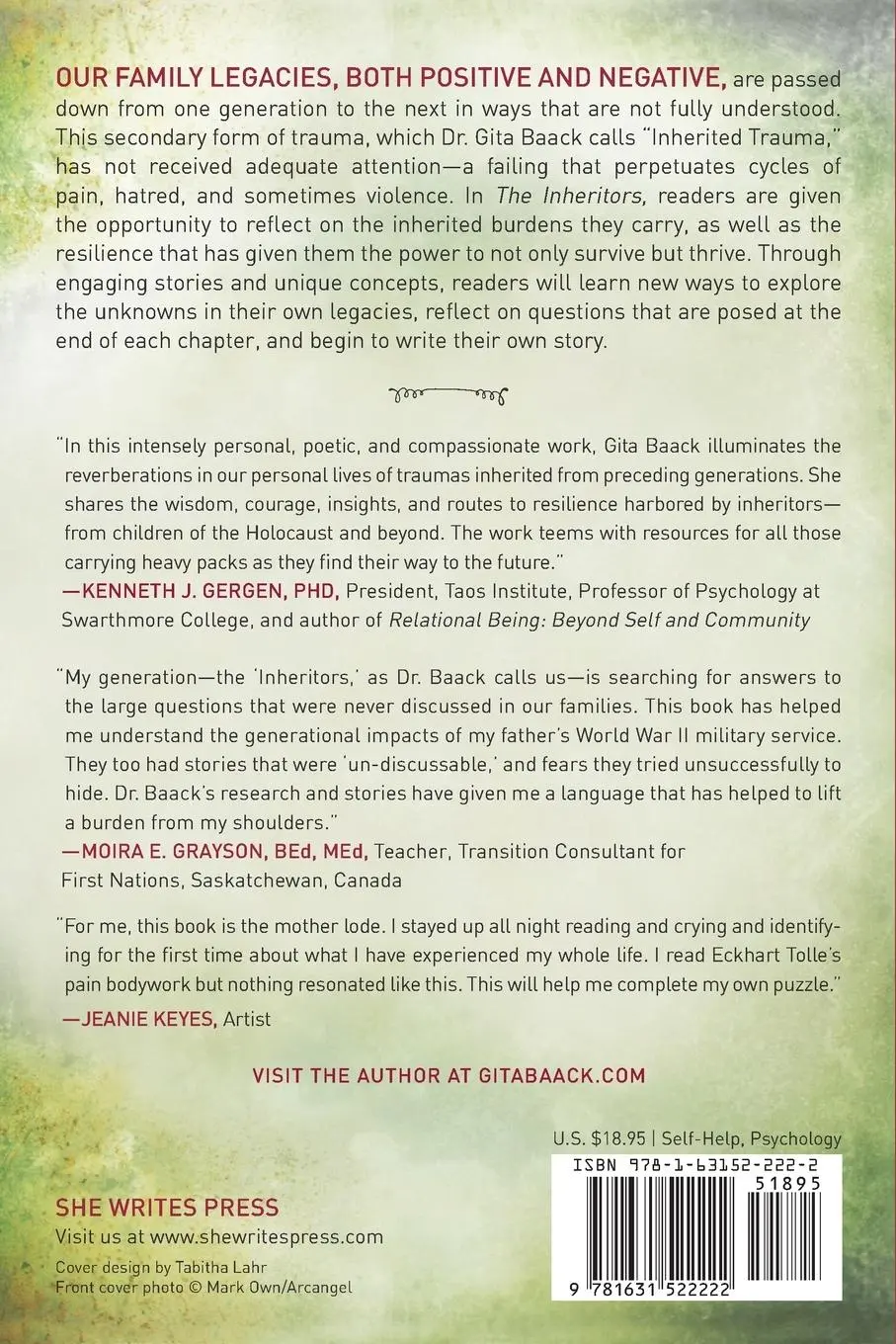 OUR FAMILY LEGACIES, BOTH POSITIVE AND NEGATIVE, are passed down from one generation to the next in ways that are not fully understood. This secondary form of trauma, which Dr. Gita Baack calls "Inherited Trauma," has not received adequate attention—a failing that perpetuates cycles of pain, hatred, and sometimes violence. In The Inheritors, readers are given the opportunity to reflect on the inherited burdens they carry, as well as the resilience that has given them the power to not only survive but thrive. Through engaging stories and unique concepts, readers will learn new ways to explore the unknowns in their own legacies, reflect on questions that are posed at the end of each chapter, and begin to write their own story.

"In this intensely personal, poetic, and compassionate work, Gita Baack illuminates the reverberations in our personal lives of traumas inherited from preceding generations. She shares the wisdom, courage, insights, and routes to resilience harbored by inheritors—from children of the Holocaust and beyond. The work teems with resources for all those carrying heavy packs as they find their way to the future."
—KENNETH J. GERGEN, PHD, President, Taos Institute, Professor of Psychology at Swarthmore College, and author of Relational Being: Beyond Self and Community

"My generation—the 'Inheritors,' as Dr. Baack calls us—is searching for answers to the large questions that were never discussed in our families. This book has helped me understand the generational impacts of my father's World War II military service. They too had stories that were 'un-discussable,' and fears they tried unsuccessfully to hide. Dr. Baack's research and stories have given me a language that has helped to lift a burden from my shoulders."
—MOIRA E. GRAYSON, BEd, MEd, Teacher, Transition Consultant for First Nations, Saskatchewan, Canada

"For me, this book is the mother lode. I stayed up all night reading and crying and identifying for the first time about what I have experienced my whole life. I read Eckhart Tolle's pain bodywork but nothing resonated like this. This will help me complete my own puzzle."
—JEANIE KEYES, Artist

VISIT THE AUTHOR AT GITABAACK.COM

U.S. $18.95 | Self-Help, Psychology

ISBN 978-1-63152-222-2
51895
9 781631 522222

SHE WRITES PRESS
Visit us at www.shewritespress.com
Cover design by Tabitha Lahr
Front cover photo © Mark Own/Arcangel